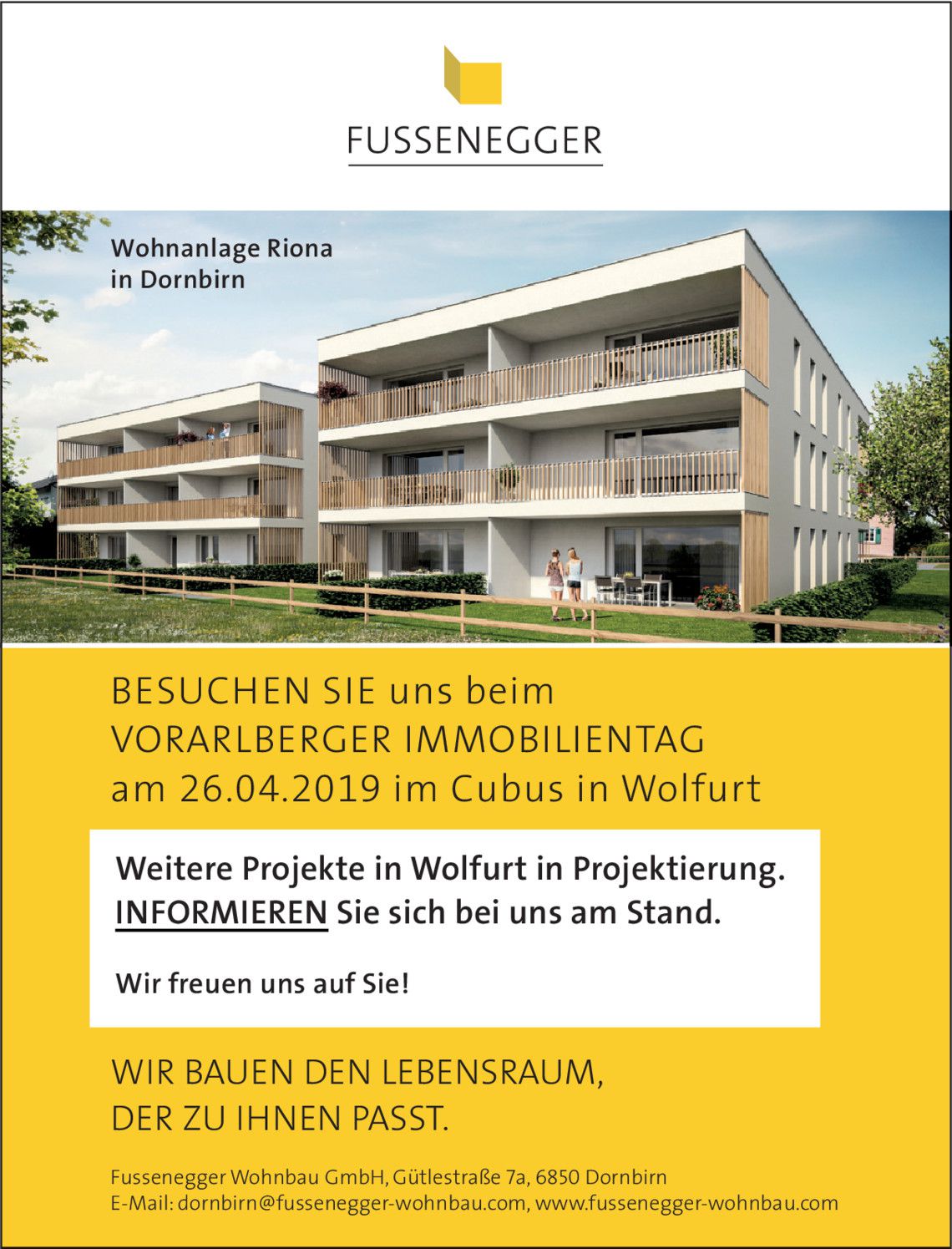 FUSSENEGGER

Wohnanlage Riona
in Dornbirn

BESUCHEN SIE uns beim
VORARLBERGER IMMOBILIENTAG
am 26.04.2019 im Cubus in Wolfurt

Weitere Projekte in Wolfurt in Projektierung.
INFORMIEREN Sie sich bei uns am Stand.

Wir freuen uns auf Sie!

WIR BAUEN DEN LEBENSRAUM,
DER ZU IHNEN PASST.

Fussenegger Wohnbau GmbH, Gütlestraße 7a, 6850 Dornbirn
E-Mail: dornbirn@fussenegger-wohnbau.com, www.fussenegger-wohnbau.com